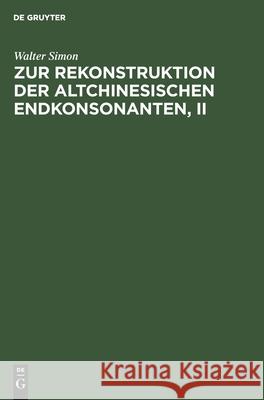 DE GRUYTER

Walter Simon
ZUR REKONSTRUKTION DER ALTCHINESISCHEN ENDKONSONANTEN, II

DE
G

Kraina Książek